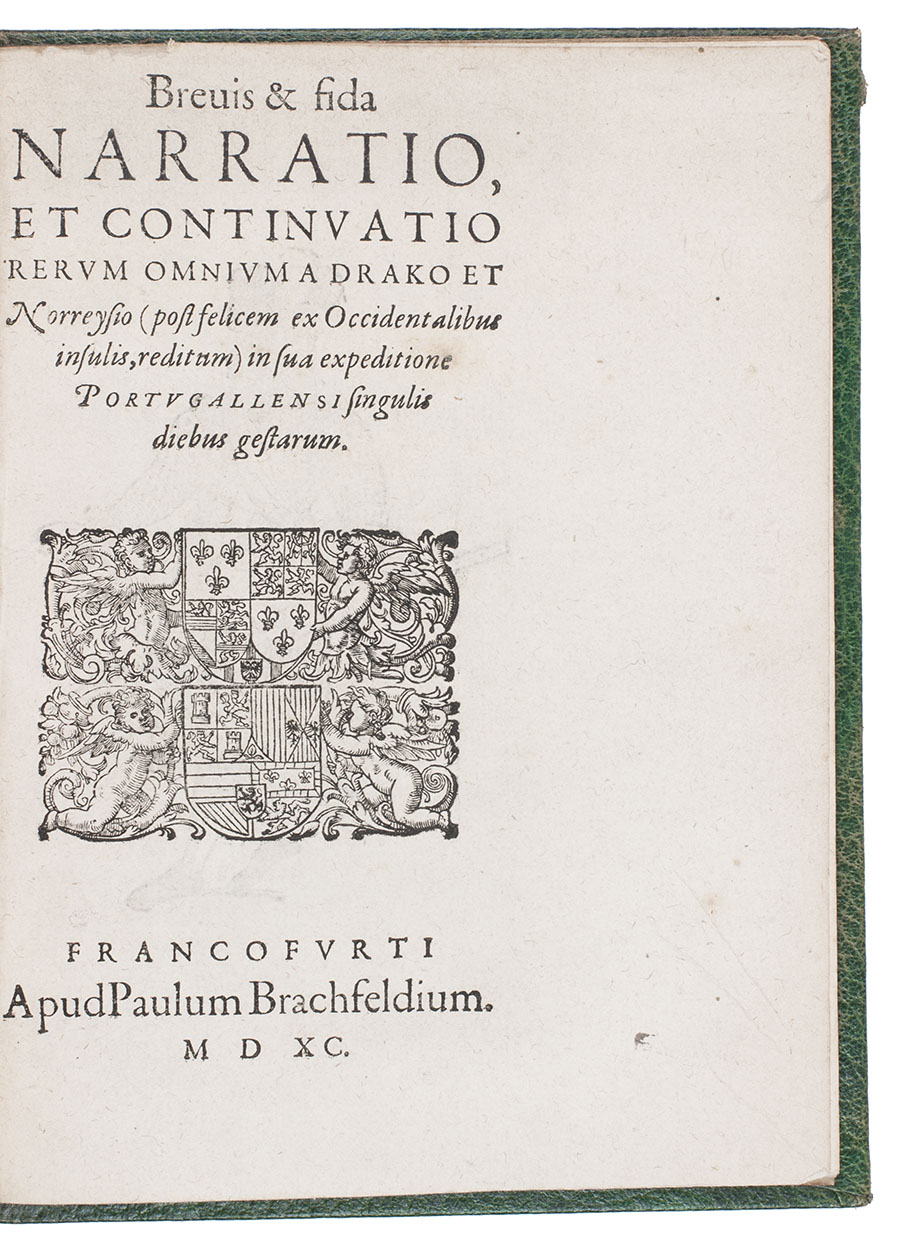 Breuis & fida
NARRATIO,
ET CONTINVATIO
RERVM OMNIVM A DRAKO ET
Norreysio (post felicem ex Occidentalibus insulis, reditum) in sua expeditione PORTVGALLENSI singulis diebus gestarum.

FRANCOFVRTI
Apud Paulum Brachfeldium.
M D XC.